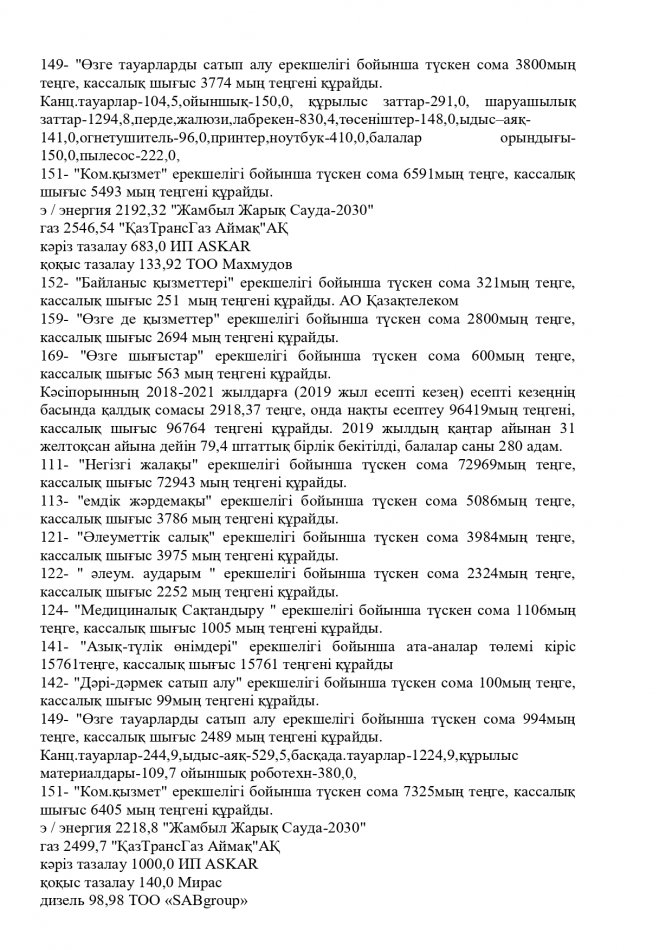 149- "Өзге тауарларды сатып алу ерекшелігі бойынша түскен сома 3800мың теңге, кассалық шығыс 3774 мың теңгені құрайды.
Канц.тауарлар-104,5,ойыншық-150,0, құрылыс заттар-291,0, шаруашылық заттар-1294,8,перде,жалюзи,лабрекен-830,4,төсеніштер-148,0,ыдыс–аяқ-141,0,огнетушитель-96,0,принтер,ноутбук-410,0,балалар орындығы-150,0,пылесос-222,0,
151- "Ком.қызмет" ерекшелігі бойынша түскен сома 6591мың теңге, кассалық шығыс 5493 мың теңгені құрайды.
э / энергия 2192,32 "Жамбыл Жарық Сауда-2030"
газ 2546,54 "ҚазТрансГаз Аймақ"АҚ
кәріз тазалау 683,0 ИП ASKAR
қоқыс тазалау 133,92 ТОО Махмудов
152- "Байланыс қызметтері" ерекшелігі бойынша түскен сома 321мың теңге, кассалық шығыс 251 мың теңгені құрайды. АО Қазақтелеком
159- "Өзге де қызметтер" ерекшелігі бойынша түскен сома 2800мың теңге, кассалық шығыс 2694 мың теңгені құрайды.
169- "Өзге шығыстар" ерекшелігі бойынша түскен сома 600мың теңге, кассалық шығыс 563 мың теңгені құрайды.
Кәсіпорынның 2018-2021 жылдарға (2019 жыл есепті кезең) есепті кезеңнің басында қалдық сомасы 2918,37 теңге, онда нақты есептеу 96419мың теңгені, кассалық шығыс 96764 теңгені құрайды. 2019 жылдың қаңтар айынан 31 желтоқсан айына дейін 79,4 штаттық бірлік бекітілді, балалар саны 280 адам.
111- "Негізгі жалақы" ерекшелігі бойынша түскен сома 72969мың теңге, кассалық шығыс 72943 мың теңгені құрайды.
113- "емдік жәрдемақы" ерекшелігі бойынша түскен сома 5086мың теңге, кассалық шығыс 3786 мың теңгені құрайды.
121- "Әлеуметтік салық" ерекшелігі бойынша түскен сома 3984мың теңге, кассалық шығыс 3975 мың теңгені құрайды.
122- " әлеум. аударым " ерекшелігі бойынша түскен сома 2324мың теңге, кассалық шығыс 2252 мың теңгені құрайды.
124- "Медициналық Сақтандыру " ерекшелігі бойынша түскен сома 1106мың теңге, кассалық шығыс 1005 мың теңгені құрайды.
141- "Азық-түлік өнімдері" ерекшелігі бойынша ата-аналар төлемі кіріс 15761теңге, кассалық шығыс 15761 теңгені құрайды
142- "Дәрі-дәрмек сатып алу" ерекшелігі бойынша түскен сома 100мың теңге, кассалық шығыс 99мың теңгені құрайды.
149- "Өзге тауарларды сатып алу ерекшелігі бойынша түскен сома 994мың теңге, кассалық шығыс 2489 мың теңгені құрайды.
Канц.тауарлар-244,9,ыдыс-аяқ-529,5,басқада.тауарлар-1224,9,құрылыс материалдары-109,7 ойыншық роботехн-380,0,
151- "Ком.қызмет" ерекшелігі бойынша түскен сома 7325мың теңге, кассалық шығыс 6405 мың теңгені құрайды.
э / энергия 2218,8 "Жамбыл Жарық Сауда-2030"
газ 2499,7 "ҚазТрансГаз Аймақ"АҚ
кәріз тазалау 1000,0 ИП ASKAR
қоқыс тазалау 140,0 Мирас
дизель 98,98 ТОО «SABgroup»